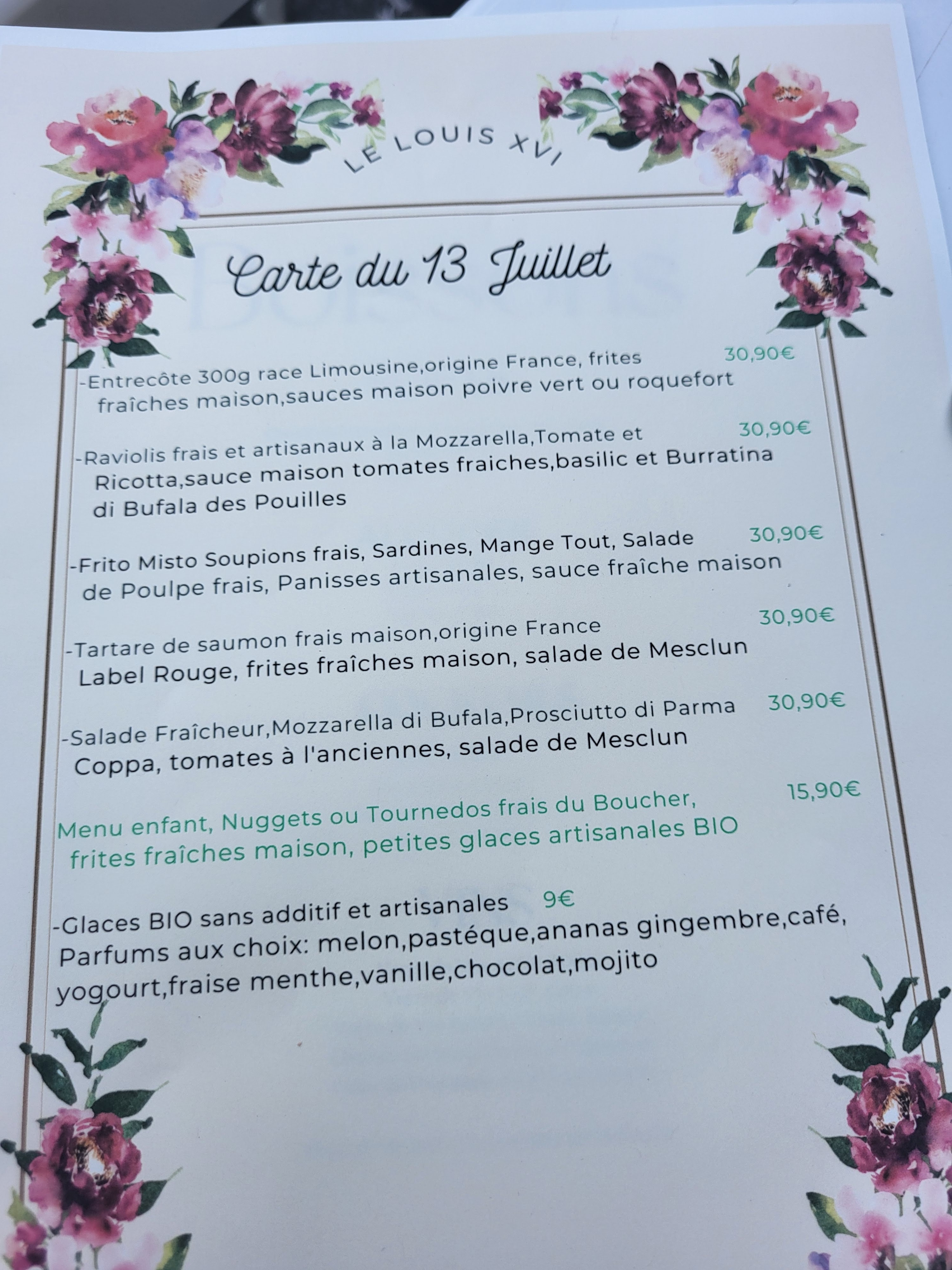 LE LOUIS XVI

Carte du 13 Juillet

-Entrecôte 300g race Limousine,origine France, frites fraîches maison,sauces maison poivre vert ou roquefort 30,90€

-Raviolis frais et artisanaux à la Mozzarella,Tomate et Ricotta,sauce maison tomates fraiches,basilic et Burratina di Bufala des Pouilles 30,90€

-Frito Misto Soupions frais, Sardines, Mange Tout, Salade de Poulpe frais, Panisses artisanales, sauce fraîche maison 30,90€

-Tartare de saumon frais maison,origine France Label Rouge, frites fraîches maison, salade de Mesclun 30,90€

-Salade Fraîcheur,Mozzarella di Bufala,Prosciutto di Parma Coppa, tomates à l'anciennes, salade de Mesclun 30,90€

Menu enfant, Nuggets ou Tournedos frais du Boucher, frites fraîches maison, petites glaces artisanales BIO 15,90€

-Glaces BIO sans additif et artisanales 9€
Parfums aux choix: melon,pastéque,ananas gingembre,café, yogourt,fraise menthe,vanille,chocolat,mojito